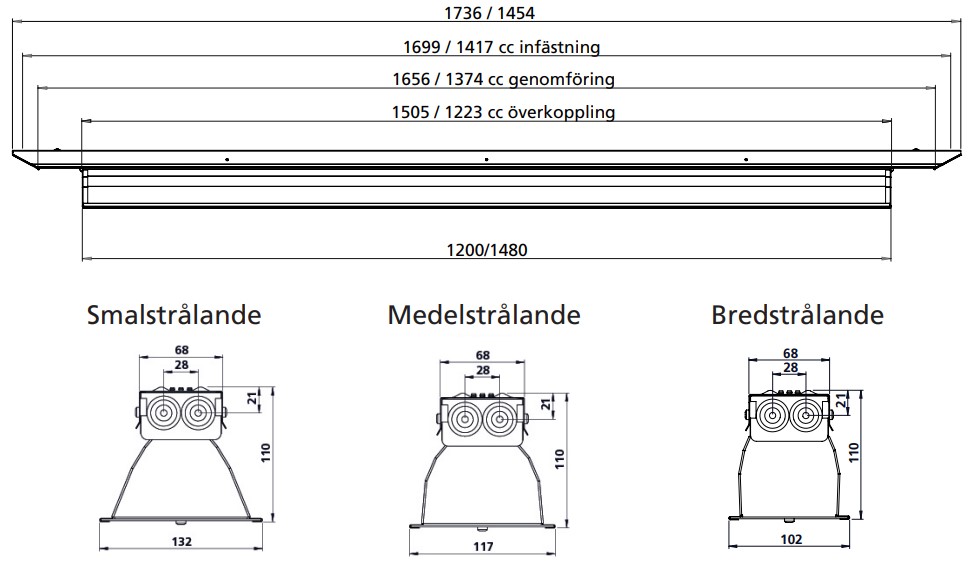 1736 / 1454

1699 / 1417 cc infästning

1656 / 1374 cc genomföring

1505 / 1223 cc överkoppling

1200/1480

Smalstrålande

68

28

21

110

132

Medelstrålande

68

28

21

110

117

Bredstrålande

68

28

21

110

102